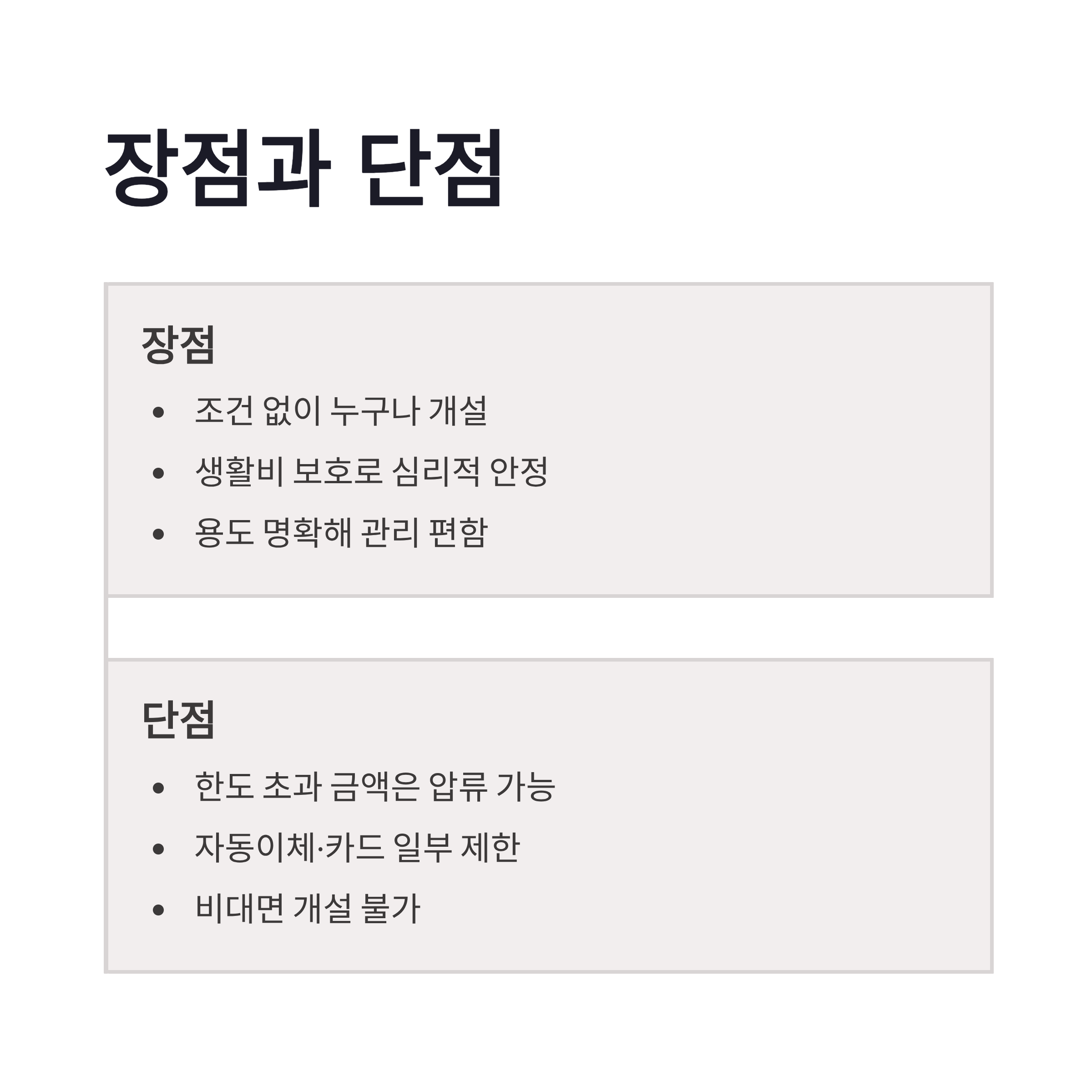 장점과 단점

장점

• 조건 없이 누구나 개설
• 생활비 보호로 심리적 안정
• 용도 명확해 관리 편함

단점

• 한도 초과 금액은 압류 가능
• 자동이체·카드 일부 제한
• 비대면 개설 불가